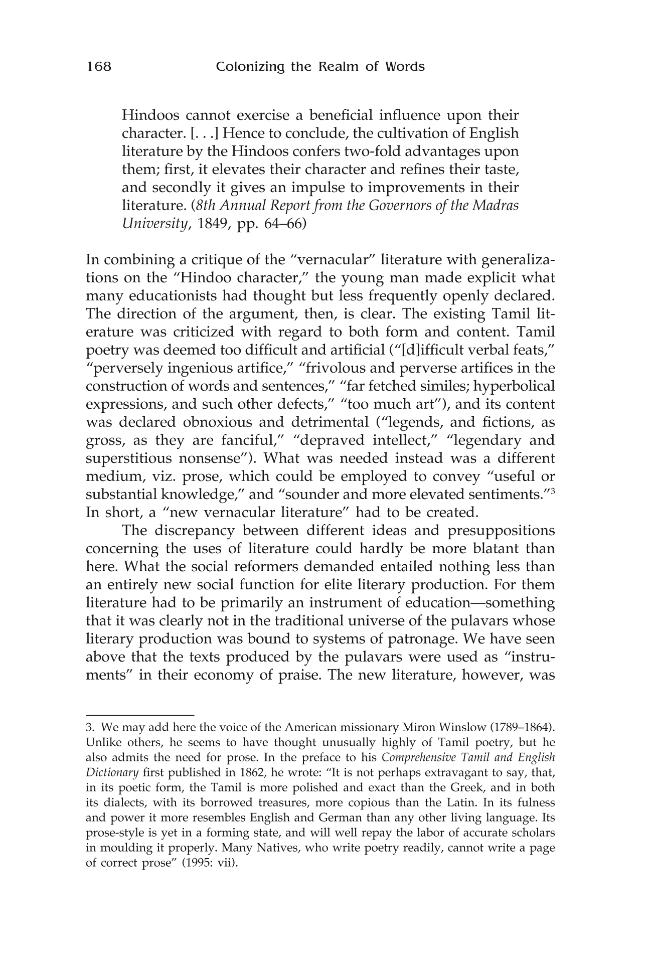 168 Colonizing the Realm of Words

Hindoos cannot exercise a beneficial influence upon their character. [. . .] Hence to conclude, the cultivation of English literature by the Hindoos confers two-fold advantages upon them; first, it elevates their character and refines their taste, and secondly it gives an impulse to improvements in their literature. (8th Annual Report from the Governors of the Madras University, 1849, pp. 64–66)

In combining a critique of the "vernacular" literature with generalizations on the "Hindoo character," the young man made explicit what many educationists had thought but less frequently openly declared. The direction of the argument, then, is clear. The existing Tamil literature was criticized with regard to both form and content. Tamil poetry was deemed too difficult and artificial ("[d]ifficult verbal feats," "perversely ingenious artifice," "frivolous and perverse artifices in the construction of words and sentences," "far fetched similes; hyperbolical expressions, and such other defects," "too much art"), and its content was declared obnoxious and detrimental ("legends, and fictions, as gross, as they are fanciful," "depraved intellect," "legendary and superstitious nonsense"). What was needed instead was a different medium, viz. prose, which could be employed to convey "useful or substantial knowledge," and "sounder and more elevated sentiments."$^{3}$ In short, a "new vernacular literature" had to be created.

The discrepancy between different ideas and presuppositions concerning the uses of literature could hardly be more blatant than here. What the social reformers demanded entailed nothing less than an entirely new social function for elite literary production. For them literature had to be primarily an instrument of education—something that it was clearly not in the traditional universe of the pulavars whose literary production was bound to systems of patronage. We have seen above that the texts produced by the pulavars were used as "instruments" in their economy of praise. The new literature, however, was

3. We may add here the voice of the American missionary Miron Winslow (1789–1864). Unlike others, he seems to have thought unusually highly of Tamil poetry, but he also admits the need for prose. In the preface to his Comprehensive Tamil and English Dictionary first published in 1862, he wrote: "It is not perhaps extravagant to say, that, in its poetic form, the Tamil is more polished and exact than the Greek, and in both its dialects, with its borrowed treasures, more copious than the Latin. In its fulness and power it more resembles English and German than any other living language. Its prose-style is yet in a forming state, and will well repay the labor of accurate scholars in moulding it properly. Many Natives, who write poetry readily, cannot write a page of correct prose" (1995: vii).